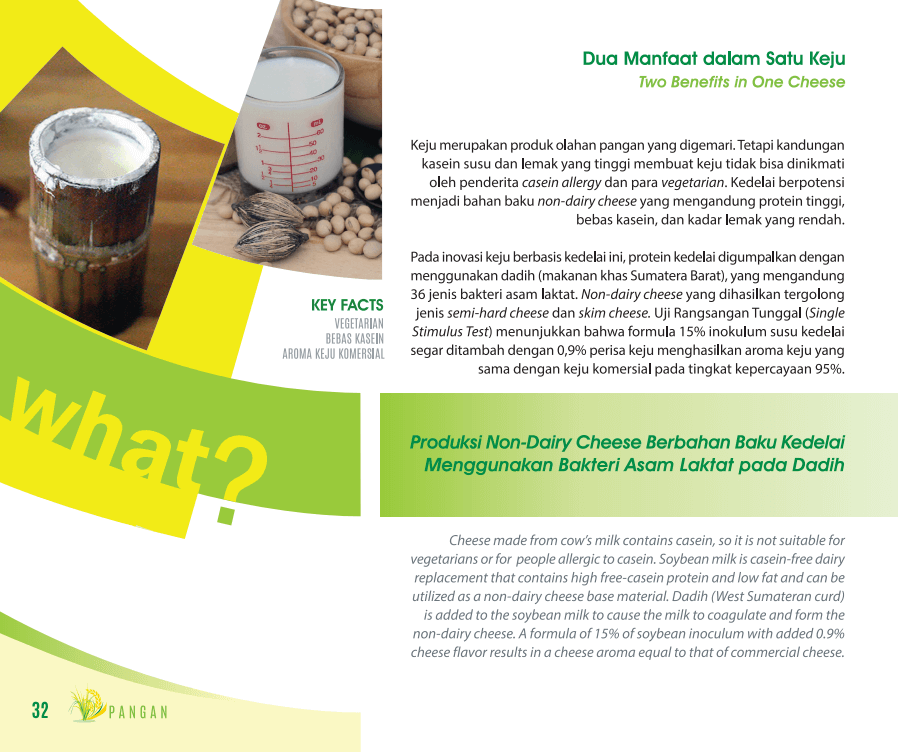 Dua Manfaat dalam Satu Keju
Two Benefits in One Cheese

Keju merupakan produk olahan pangan yang digemari. Tetapi kandungan kasein susu dan lemak yang tinggi membuat keju tidak bisa dinikmati oleh penderita casein allergy dan para vegetarian. Kedelai berpotensi menjadi bahan baku non-dairy cheese yang mengandung protein tinggi, bebas kasein, dan kadar lemak yang rendah.

Pada inovasi keju berbasis kedelai ini, protein kedelai digumpalkan dengan menggunakan dadih (makanan khas Sumatera Barat), yang mengandung 36 jenis bakteri asam laktat. Non-dairy cheese yang dihasilkan tergolong jenis semi-hard cheese dan skim cheese. Uji Rangsangan Tunggal (Single Stimulus Test) menunjukkan bahwa formula 15% inokulum susu kedelai segar ditambah dengan 0,9% perisa keju menghasilkan aroma keju yang sama dengan keju komersial pada tingkat kepercayaan 95%.

KEY FACTS
VEGETARIAN
BEBAS KASEIN
AROMA KEJU KOMERSIAL

what?

Produksi Non-Dairy Cheese Berbahan Baku Kedelai Menggunakan Bakteri Asam Laktat pada Dadih

Cheese made from cow's milk contains casein, so it is not suitable for vegetarians or for people allergic to casein. Soybean milk is casein-free dairy replacement that contains high free-casein protein and low fat and can be utilized as a non-dairy cheese base material. Dadih (West Sumateran curd) is added to the soybean milk to cause the milk to coagulate and form the non-dairy cheese. A formula of 15% of soybean inoculum with added 0.9% cheese flavor results in a cheese aroma equal to that of commercial cheese.

32 PANGAN